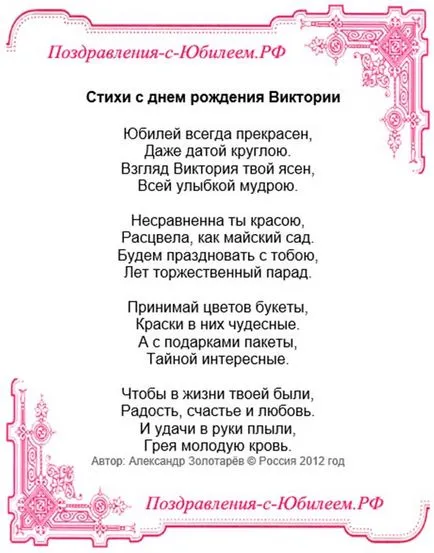 Поздравления-с-Юбилеем.РФ

Стихи с днем рождения Виктории

Юбилей всегда прекрасен,
Даже датой круглою.
Взгляд Виктория твой ясен,
Всей улыбкой мудрою.

Несравненна ты красою,
Расцвела, как майский сад.
Будем праздновать с тобою,
Лет торжественный парад.

Принимай цветов букеты,
Краски в них чудесные.
А с подарками пакеты,
Тайной интересные.

Чтобы в жизни твоей были,
Радость, счастье и любовь.
И удачи в руки плыли,
Грея молодую кровь.
Автор: Александр Золотарёв © Россия 2012 год

Поздравления-с-Юбилеем.РФ